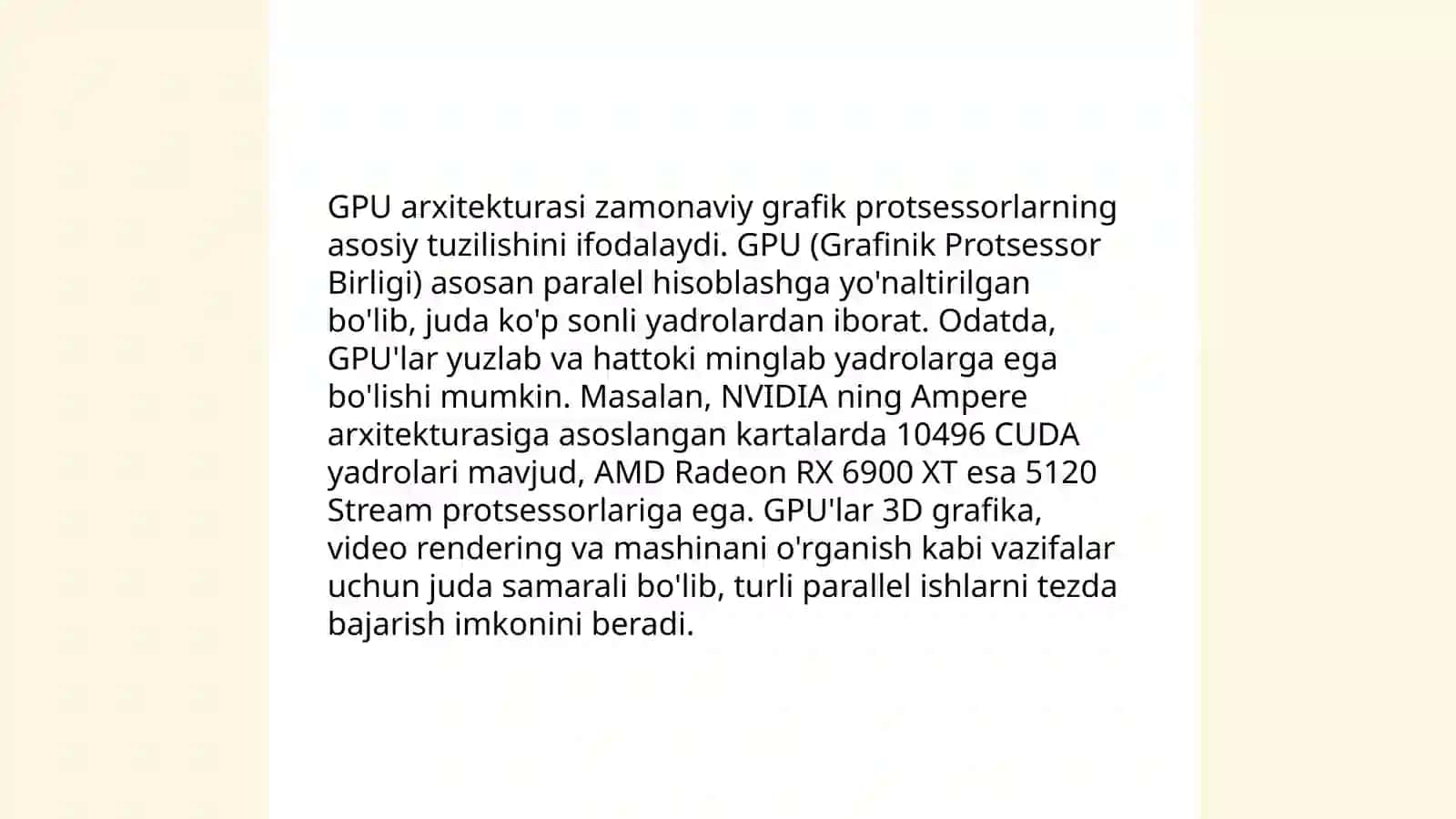 GPU arxitekturasi zamonaviy grafik protsessorlarning asosiy tuzilishini ifodalaydi. GPU (Grafinik Protsessor Birligi) asosan paralel hisoblashga yo'naltirilgan bo'lib, juda ko'p sonli yadrolardan iborat. Odatda, GPU'lar yuzlab va hattoki minglab yadrolarga ega bo'lishi mumkin. Masalan, NVIDIA ning Ampere arxitekturasiga asoslangan kartalarda 10496 CUDA yadrolari mavjud, AMD Radeon RX 6900 XT esa 5120 Stream protsessorlariga ega. GPU'lar 3D grafika, video rendering va mashinani o'rganish kabi vazifalar uchun juda samarali bo'lib, turli parallel ishlarni tezda bajarish imkonini beradi.